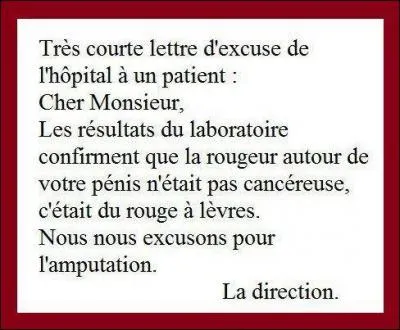 Très courte lettre d'excuse de l'hôpital à un patient :
Cher Monsieur,
Les résultats du laboratoire confirment que la rougeur autour de votre pénis n'était pas cancéreuse, c'était du rouge à lèvres.
Nous nous excusons pour l'amputation.
La direction.